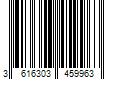 3 616303 459963